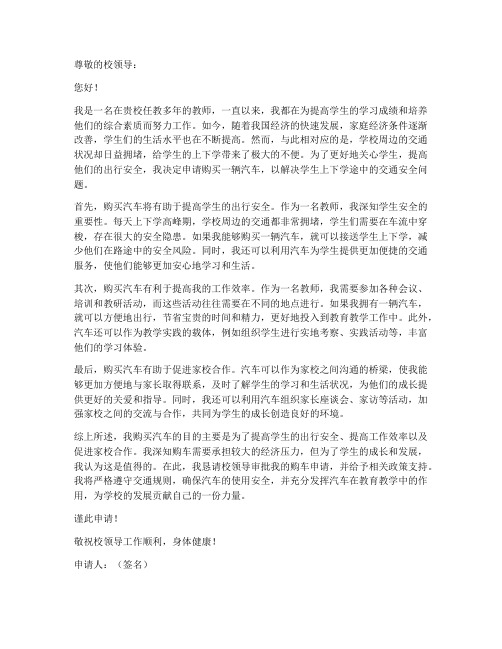 尊敬的校领导：

您好！

我是一名在贵校任教多年的教师，一直以来，我都在为提高学生的学习成绩和培养他们的综合素质而努力工作。如今，随着我国经济的快速发展，家庭经济条件逐渐改善，学生们的生活水平也在不断提高。然而，与此相对应的是，学校周边的交通状况却日益拥堵，给学生的上下学带来了极大的不便。为了更好地关心学生，提高他们的出行安全，我决定申请购买一辆汽车，以解决学生上下学途中的交通安全问题。

首先，购买汽车将有助于提高学生的出行安全。作为一名教师，我深知学生安全的重要性。每天上下学高峰期，学校周边的交通都非常拥堵，学生们需要在车流中穿梭，存在很大的安全隐患。如果我能够购买一辆汽车，就可以接送学生上下学，减少他们在路途中的安全风险。同时，我还可以利用汽车为学生提供更加便捷的交通服务，使他们能够更加安心地学习和生活。

其次，购买汽车有利于提高我的工作效率。作为一名教师，我需要参加各种会议、培训和教研活动，而这些活动往往需要在不同的地点进行。如果我拥有一辆汽车，就可以方便地出行，节省宝贵的时间和精力，更好地投入到教育教学工作中。此外，汽车还可以作为教学实践的载体，例如组织学生进行实地考察、实践活动等，丰富他们的学习体验。

最后，购买汽车有助于促进家校合作。汽车可以作为家校之间沟通的桥梁，使我能够更加方便地与家长取得联系，及时了解学生的学习和生活状况，为他们的成长提供更好的关爱和指导。同时，我还可以利用汽车组织家长座谈会、家访等活动，加强家校之间的交流与合作，共同为学生的成长创造良好的环境。

综上所述，我购买汽车的目的主要是为了提高学生的出行安全、提高工作效率以及促进家校合作。我深知购车需要承担较大的经济压力，但为了学生的成长和发展，我认为这是值得的。在此，我恳请校领导审批我的购车申请，并给予相关政策支持。我将严格遵守交通规则，确保汽车的使用安全，并充分发挥汽车在教育教学中的作用，为学校的发展贡献自己的一份力量。

谨此申请！

敬祝校领导工作顺利，身体健康！

申请人：（签名）